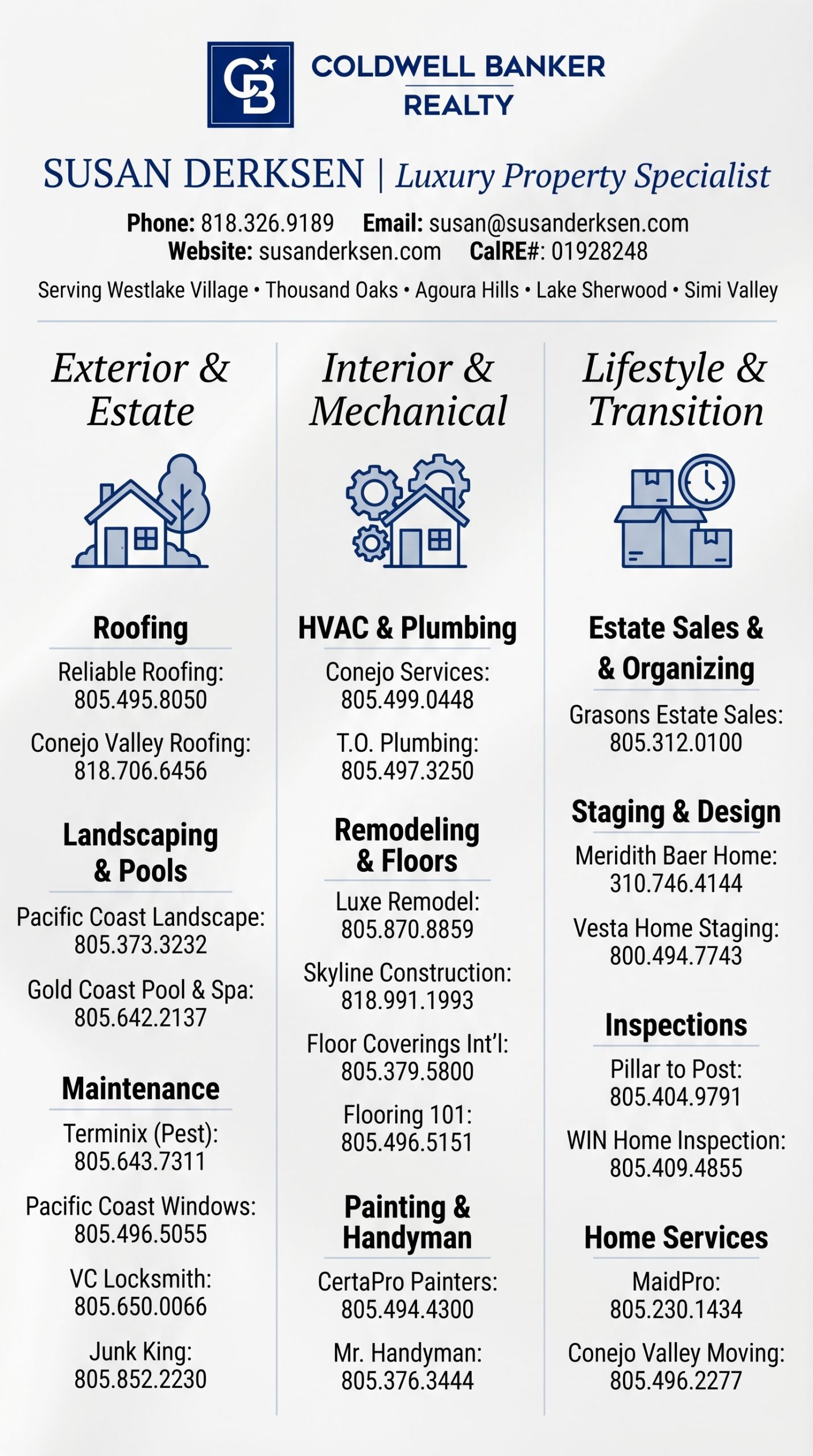 CB

COLDWELL BANKER
REALTY

SUSAN DERKSEN | Luxury Property Specialist

Phone: 818.326.9189 Email: susan@susanderksen.com
Website: susanderksen.com CalRE#: 01928248

Serving Westlake Village • Thousand Oaks • Agoura Hills • Lake Sherwood • Simi Valley

Exterior & Estate

Roofing

Reliable Roofing:
805.495.8050

Conejo Valley Roofing:
818.706.6456

Landscaping & Pools

Pacific Coast Landscape:
805.373.3232

Gold Coast Pool & Spa:
805.642.2137

Maintenance

Terminix (Pest):
805.643.7311

Pacific Coast Windows:
805.496.5055

VC Locksmith:
805.650.0066

Junk King:
805.852.2230

Interior & Mechanical

HVAC & Plumbing

Conejo Services:
805.499.0448

T.O. Plumbing:
805.497.3250

Remodeling & Floors

Luxe Remodel:
805.870.8859

Skyline Construction:
818.991.1993

Floor Coverings Int'l:
805.379.5800

Flooring 101:
805.496.5151

Painting & Handyman

CertaPro Painters:
805.494.4300

Mr. Handyman:
805.376.3444

Lifestyle & Transition

Estate Sales & & Organizing

Grasons Estate Sales:
805.312.0100

Staging & Design

Meridith Baer Home:
310.746.4144

Vesta Home Staging:
800.494.7743

Inspections

Pillar to Post:
805.404.9791

WIN Home Inspection:
805.409.4855

Home Services

MaidPro:
805.230.1434

Conejo Valley Moving:
805.496.2277